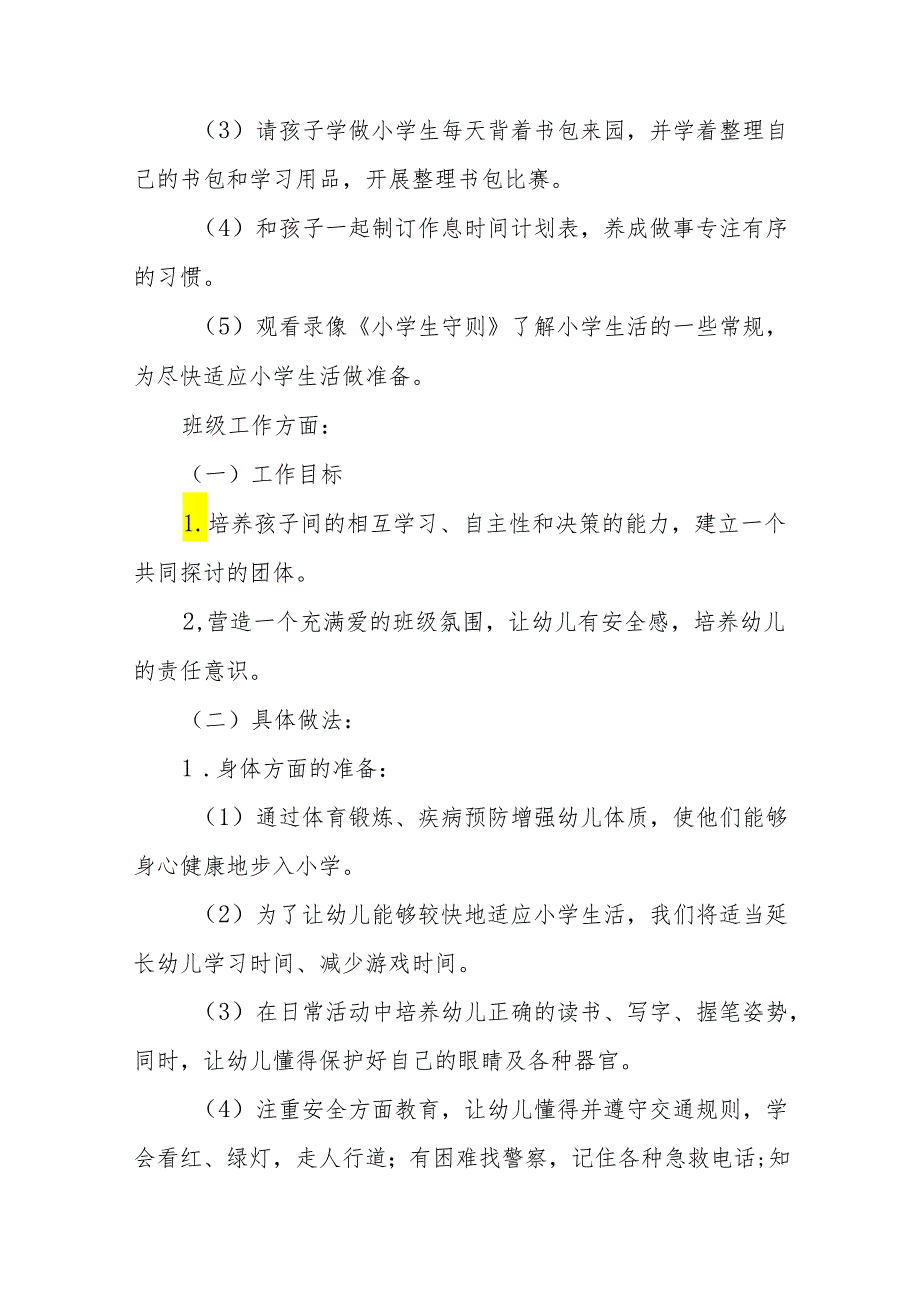 （3）请孩子学做小学生每天背着书包来园，并学着整理自己的书包和学习用品，开展整理书包比赛。

（4）和孩子一起制订作息时间计划表，养成做事专注有序的习惯。

（5）观看录像《小学生守则》了解小学生活的一些常规，为尽快适应小学生活做准备。

班级工作方面：

（一）工作目标

1.培养孩子间的相互学习、自主性和决策的能力，建立一个共同探讨的团体。

2,营造一个充满爱的班级氛围，让幼儿有安全感，培养幼儿的责任意识。

（二）具体做法：

1．身体方面的准备：

（1）通过体育锻炼、疾病预防增强幼儿体质，使他们能够身心健康地步入小学。

（2）为了让幼儿能够较快地适应小学生活，我们将适当延长幼儿学习时间、减少游戏时间。

（3）在日常活动中培养幼儿正确的读书、写字、握笔姿势，同时，让幼儿懂得保护好自己的眼睛及各种器官。

（4）注重安全方面教育，让幼儿懂得并遵守交通规则，学会看红、绿灯，走人行道；有困难找警察，记住各种急救电话;知